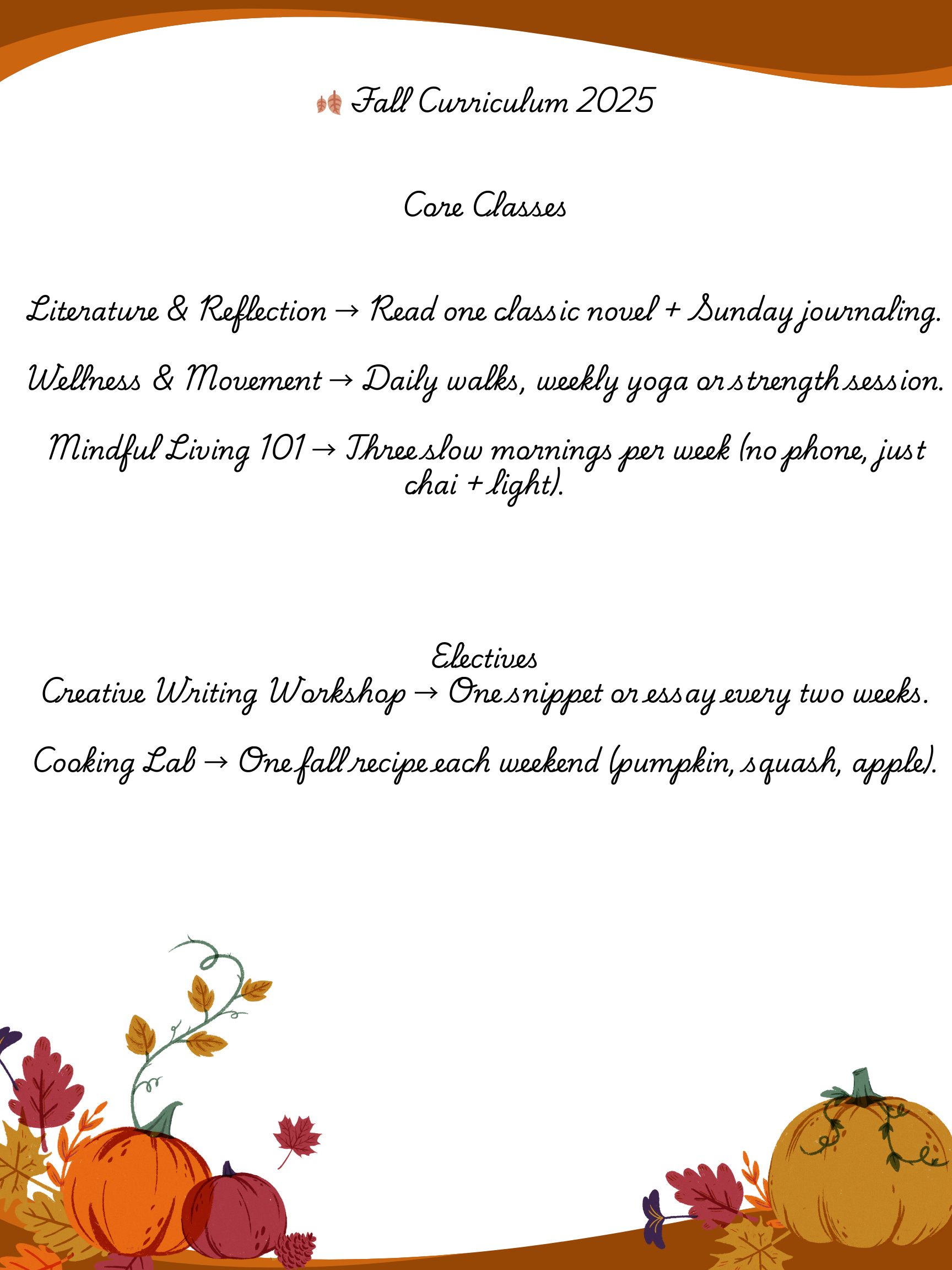 🍂 Fall Curriculum 2025

Core Classes

Literature & Reflection → Read one classic novel + Sunday journaling.

Wellness & Movement → Daily walks, weekly yoga or strength session.

Mindful Living 101 → Three slow mornings per week (no phone, just chai + light).

Electives
Creative Writing Workshop → One snippet or essay every two weeks.

Cooking Lab → One fall recipe each weekend (pumpkin, squash, apple).